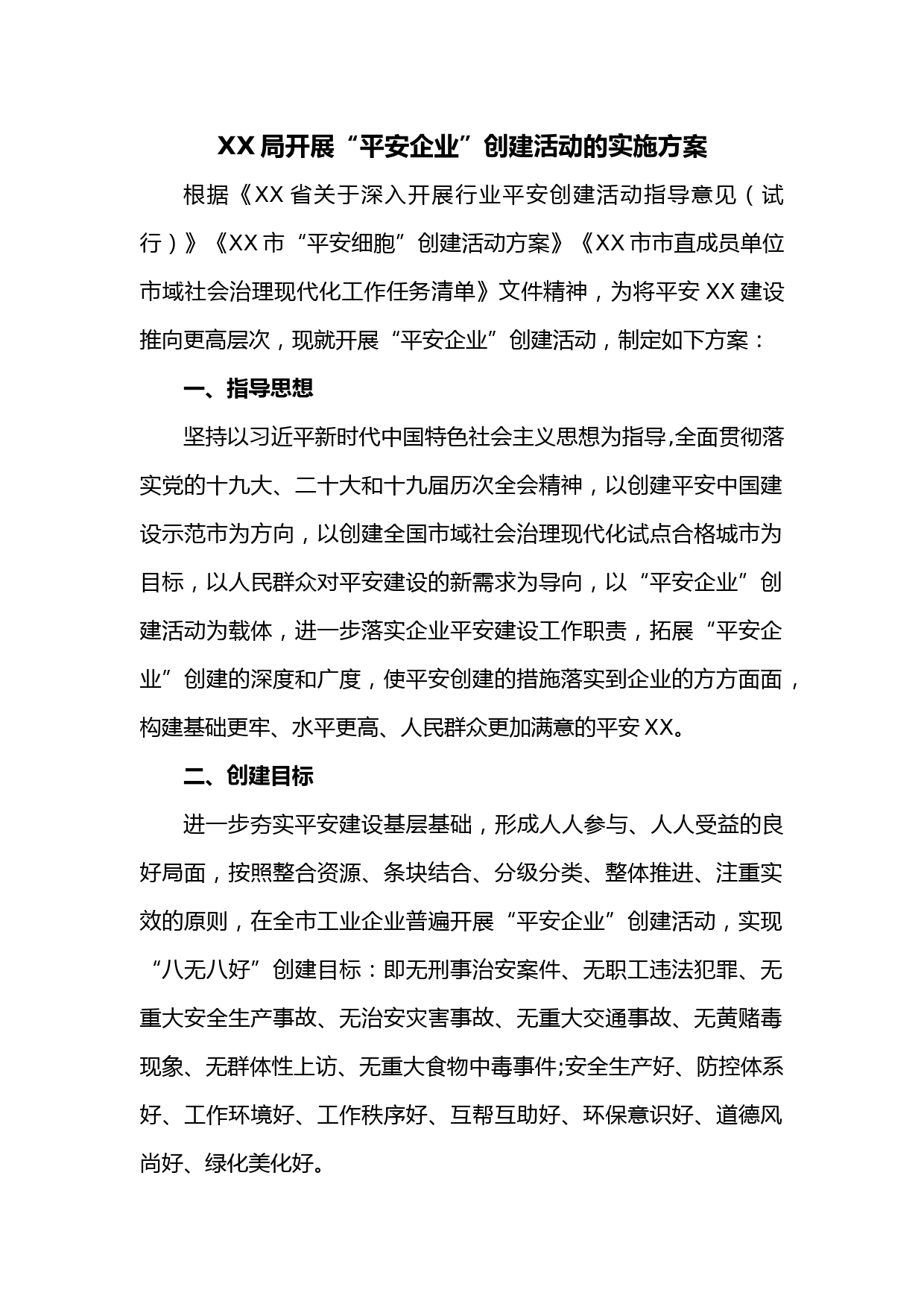 XX局开展“平安企业”创建活动的实施方案

根据《XX省关于深入开展行业平安创建活动指导意见（试行）》《XX市“平安细胞”创建活动方案》《XX市市直成员单位市域社会治理现代化工作任务清单》文件精神，为将平安XX建设推向更高层次，现就开展“平安企业”创建活动，制定如下方案：

一、指导思想

坚持以习近平新时代中国特色社会主义思想为指导,全面贯彻落实党的十九大、二十大和十九届历次全会精神，以创建平安中国建设示范市为方向，以创建全国市域社会治理现代化试点合格城市为目标，以人民群众对平安建设的新需求为导向，以“平安企业”创建活动为载体，进一步落实企业平安建设工作职责，拓展“平安企业”创建的深度和广度，使平安创建的措施落实到企业的方方面面，构建基础更牢、水平更高、人民群众更加满意的平安XX。

二、创建目标

进一步夯实平安建设基层基础，形成人人参与、人人受益的良好局面，按照整合资源、条块结合、分级分类、整体推进、注重实效的原则，在全市工业企业普遍开展“平安企业”创建活动，实现“八无八好”创建目标：即无刑事治安案件、无职工违法犯罪、无重大安全生产事故、无治安灾害事故、无重大交通事故、无黄赌毒现象、无群体性上访、无重大食物中毒事件;安全生产好、防控体系好、工作环境好、工作秩序好、互帮互助好、环保意识好、道德风尚好、绿化美化好。